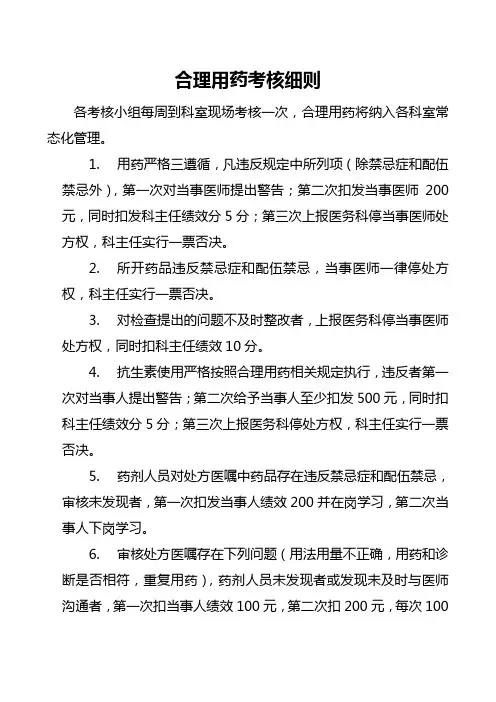 合理用药考核细则

各考核小组每周到科室现场考核一次，合理用药将纳入各科室常态化管理。

1. 用药严格三遵循，凡违反规定中所列项（除禁忌症和配伍禁忌外），第一次对当事医师提出警告；第二次扣发当事医师 200 元，同时扣发科主任绩效分 5 分；第三次上报医务科停当事医师处方权，科主任实行一票否决。

2. 所开药品违反禁忌症和配伍禁忌，当事医师一律停处方权，科主任实行一票否决。

3. 对检查提出的问题不及时整改者，上报医务科停当事医师处方权，同时扣科主任绩效 10 分。

4. 抗生素使用严格按照合理用药相关规定执行，违反者第一次对当事人提出警告；第二次给予当事人至少扣发 500 元，同时扣科主任绩效分 5 分；第三次上报医务科停处方权，科主任实行一票否决。

5. 药剂人员对处方医嘱中药品存在违反禁忌症和配伍禁忌，审核未发现者，第一次扣发当事人绩效 200 并在岗学习，第二次当事人下岗学习。

6. 审核处方医嘱存在下列问题（用法用量不正确，用药和诊断是否相符，重复用药），药剂人员未发现者或发现未及时与医师沟通者，第一次扣当事人绩效 100 元，第二次扣 200 元，每次 100